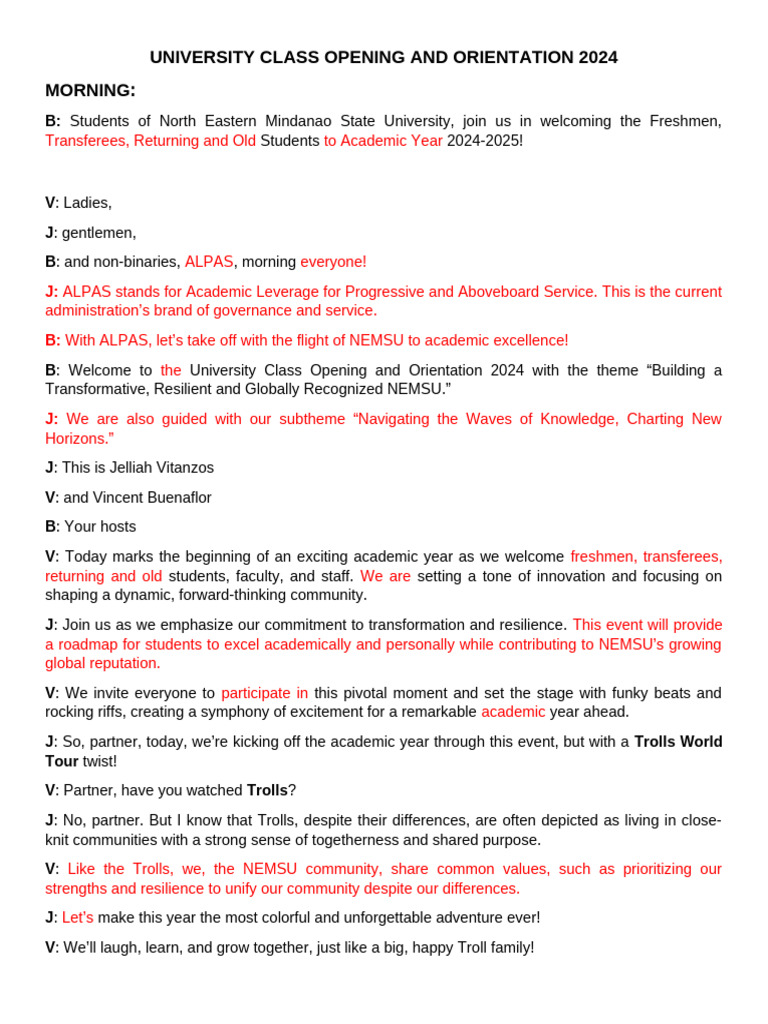 UNIVERSITY CLASS OPENING AND ORIENTATION 2024

MORNING:

B: Students of North Eastern Mindanao State University, join us in welcoming the Freshmen, Transferees, Returning and Old Students to Academic Year 2024-2025!

V: Ladies,

J: gentlemen,

B: and non-binaries, ALPAS, morning everyone!

J: ALPAS stands for Academic Leverage for Progressive and Aboveboard Service. This is the current administration's brand of governance and service.

B: With ALPAS, let's take off with the flight of NEMSU to academic excellence!

B: Welcome to the University Class Opening and Orientation 2024 with the theme "Building a Transformative, Resilient and Globally Recognized NEMSU."

J: We are also guided with our subtheme "Navigating the Waves of Knowledge, Charting New Horizons."

J: This is Jelliah Vitanzos

V: and Vincent Buenaflor

B: Your hosts

V: Today marks the beginning of an exciting academic year as we welcome freshmen, transferees, returning and old students, faculty, and staff. We are setting a tone of innovation and focusing on shaping a dynamic, forward-thinking community.

J: Join us as we emphasize our commitment to transformation and resilience. This event will provide a roadmap for students to excel academically and personally while contributing to NEMSU's growing global reputation.

V: We invite everyone to participate in this pivotal moment and set the stage with funky beats and rocking riffs, creating a symphony of excitement for a remarkable academic year ahead.

J: So, partner, today, we're kicking off the academic year through this event, but with a Trolls World Tour twist!

V: Partner, have you watched Trolls?

J: No, partner. But I know that Trolls, despite their differences, are often depicted as living in close-knit communities with a strong sense of togetherness and shared purpose.

V: Like the Trolls, we, the NEMSU community, share common values, such as prioritizing our strengths and resilience to unify our community despite our differences.

J: Let's make this year the most colorful and unforgettable adventure ever!

V: We'll laugh, learn, and grow together, just like a big, happy Troll family!